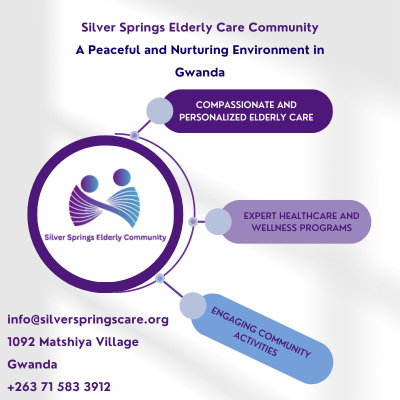 Silver Springs Elderly Care Community
A Peaceful and Nurturing Environment in Gwanda

COMPASSIONATE AND PERSONALIZED ELDERLY CARE

Silver Springs Elderly Community

EXPERT HEALTHCARE AND WELLNESS PROGRAMS

ENGAGING COMMUNITY ACTIVITIES

info@silverspringscare.org
1092 Matshiya Village
Gwanda
+263 71 583 3912